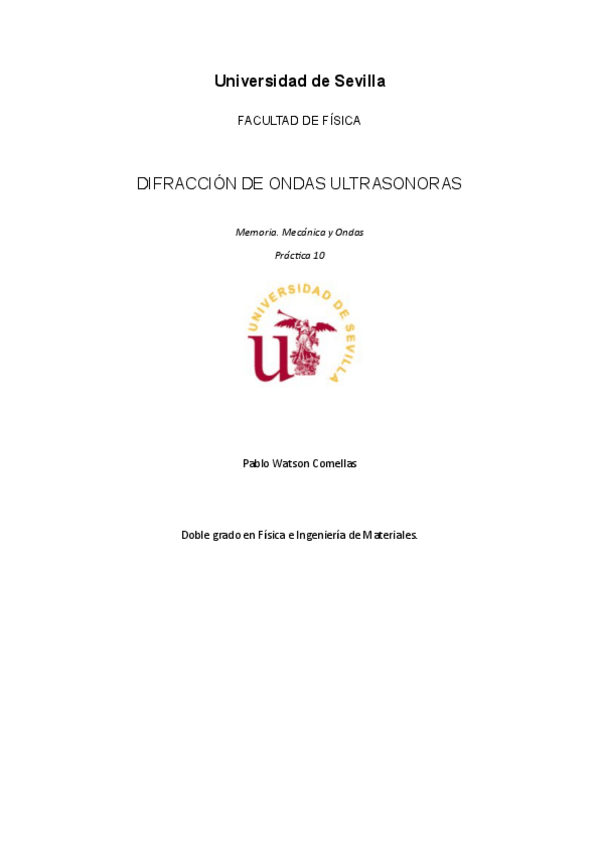 Universidad de Sevilla

FACULTAD DE FÍSICA

DIFRACCIÓN DE ONDAS ULTRASONORAS

Memoria. Mecánica y Ondas

Práctica 10

UNIVERSIDAD DE SEVILLA

Pablo Watson Comellas

Doble grado en Física e Ingeniería de Materiales.